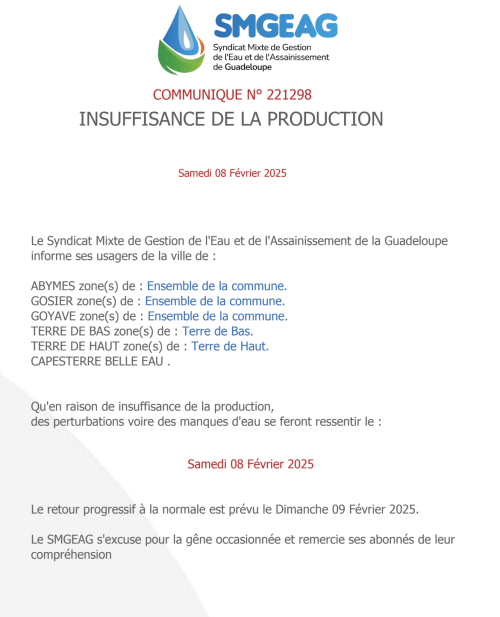 SMGEAG
Syndicat Mixte de Gestion
de l'Eau et de l'Assainissement
de Guadeloupe

COMMUNIQUE N° 221298

INSUFFISANCE DE LA PRODUCTION

Samedi 08 Février 2025

Le Syndicat Mixte de Gestion de l'Eau et de l'Assainissement de la Guadeloupe informe ses usagers de la ville de :

ABYMES zone(s) de : Ensemble de la commune.
GOSIER zone(s) de : Ensemble de la commune.
GOYAVE zone(s) de : Ensemble de la commune.
TERRE DE BAS zone(s) de : Terre de Bas.
TERRE DE HAUT zone(s) de : Terre de Haut.
CAPESTERRE BELLE EAU .

Qu'en raison de insuffisance de la production,
des perturbations voire des manques d'eau se feront ressentir le :

Samedi 08 Février 2025

Le retour progressif à la normale est prévu le Dimanche 09 Février 2025.

Le SMGEAG s'excuse pour la gêne occasionnée et remercie ses abonnés de leur compréhension